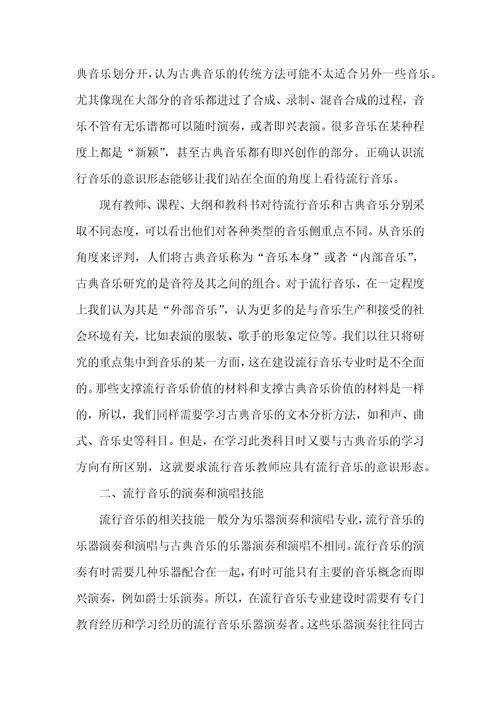 典音乐划分开，认为古典音乐的传统方法可能不太适合另外一些音乐。尤其像现在大部分的音乐都进过了合成、录制、混音合成的过程，音乐不管有无乐谱都可以随时演奏，或者即兴表演。很多音乐在某种程度上都是“新颖”，甚至古典音乐都有即兴创作的部分。正确认识流行音乐的意识形态能够让我们站在全面的角度上看待流行音乐。

现有教师、课程、大纲和教科书对待流行音乐和古典音乐分别采取不同态度，可以看出他们对各种类型的音乐侧重点不同。从音乐的角度来评判，人们将古典音乐称为“音乐本身”或者“内部音乐”，古典音乐研究的是音符及其之间的组合。对于流行音乐，在一定程度上我们认为其是“外部音乐”，认为更多的是与音乐生产和接受的社会环境有关，比如表演的服装、歌手的形象定位等。我们以往只将研究的重点集中到音乐的某一方面，这在建设流行音乐专业时是不全面的。那些支撑流行音乐价值的材料和支撑古典音乐价值的材料是一样的，所以，我们同样需要学习古典音乐的文本分析方法，如和声、曲式、音乐史等科目。但是，在学习此类科目时又要与古典音乐的学习方向有所区别，这就要求流行音乐教师应具有流行音乐的意识形态。

二、流行音乐的演奏和演唱技能

流行音乐的相关技能一般分为乐器演奏和演唱专业，流行音乐的乐器演奏和演唱与古典音乐的乐器演奏和演唱不相同。流行音乐的演奏有时需要几种乐器配合在一起，有时可能只有主要的音乐概念而即兴演奏，例如爵士乐演奏。所以，在流行音乐专业建设时需要有专门教育经历和学习经历的流行音乐乐器演奏者。这些乐器演奏往往同古